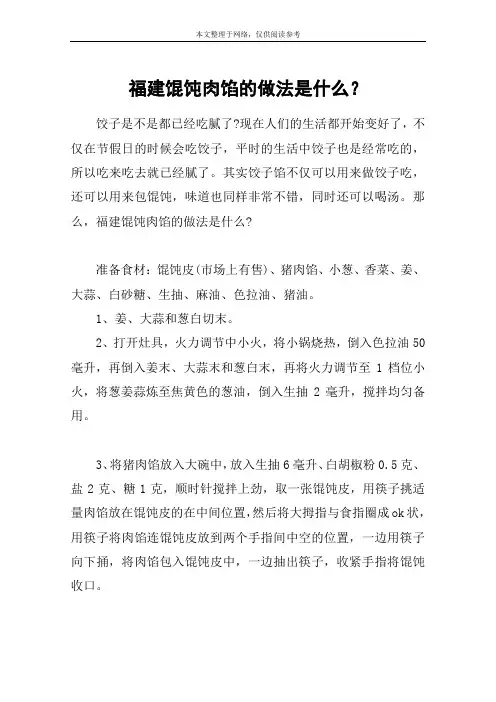 本文整理于网络，仅供阅读参考

福建馄饨肉馅的做法是什么？

饺子是不是都已经吃腻了?现在人们的生活都开始变好了，不仅在节假日的时候会吃饺子，平时的生活中饺子也是经常吃的，所以吃来吃去就已经腻了。其实饺子馅不仅可以用来做饺子吃，还可以用来包馄饨，味道也同样非常不错，同时还可以喝汤。那么，福建馄饨肉馅的做法是什么?

准备食材：馄饨皮(市场上有售)、猪肉馅、小葱、香菜、姜、大蒜、白砂糖、生抽、麻油、色拉油、猪油。

1、姜、大蒜和葱白切末。

2、打开灶具，火力调节中小火，将小锅烧热，倒入色拉油 50 毫升，再倒入姜末、大蒜末和葱白末，再将火力调节至 1 档位小火，将葱姜蒜炼至焦黄色的葱油，倒入生抽 2 毫升，搅拌均匀备用。

3、将猪肉馅放入大碗中，放入生抽 6 毫升、白胡椒粉 0.5 克、盐 2 克、糖 1 克，顺时针搅拌上劲，取一张馄饨皮，用筷子挑适量肉馅放在馄饨皮的在中间位置，然后将大拇指与食指圈成 ok 状，用筷子将肉馅连馄饨皮放到两个手指间中空的位置，一边用筷子向下捅，将肉馅包入馄饨皮中，一边抽出筷子，收紧手指将馄饨收口。